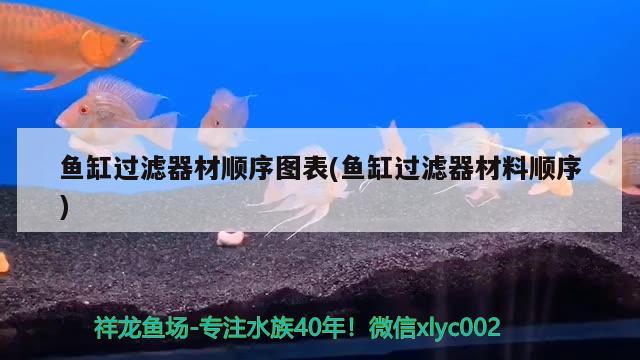 鱼缸过滤器材顺序图表(鱼缸过滤器材料顺序)

祥龙鱼场-专注水族40年！微信xlyc002